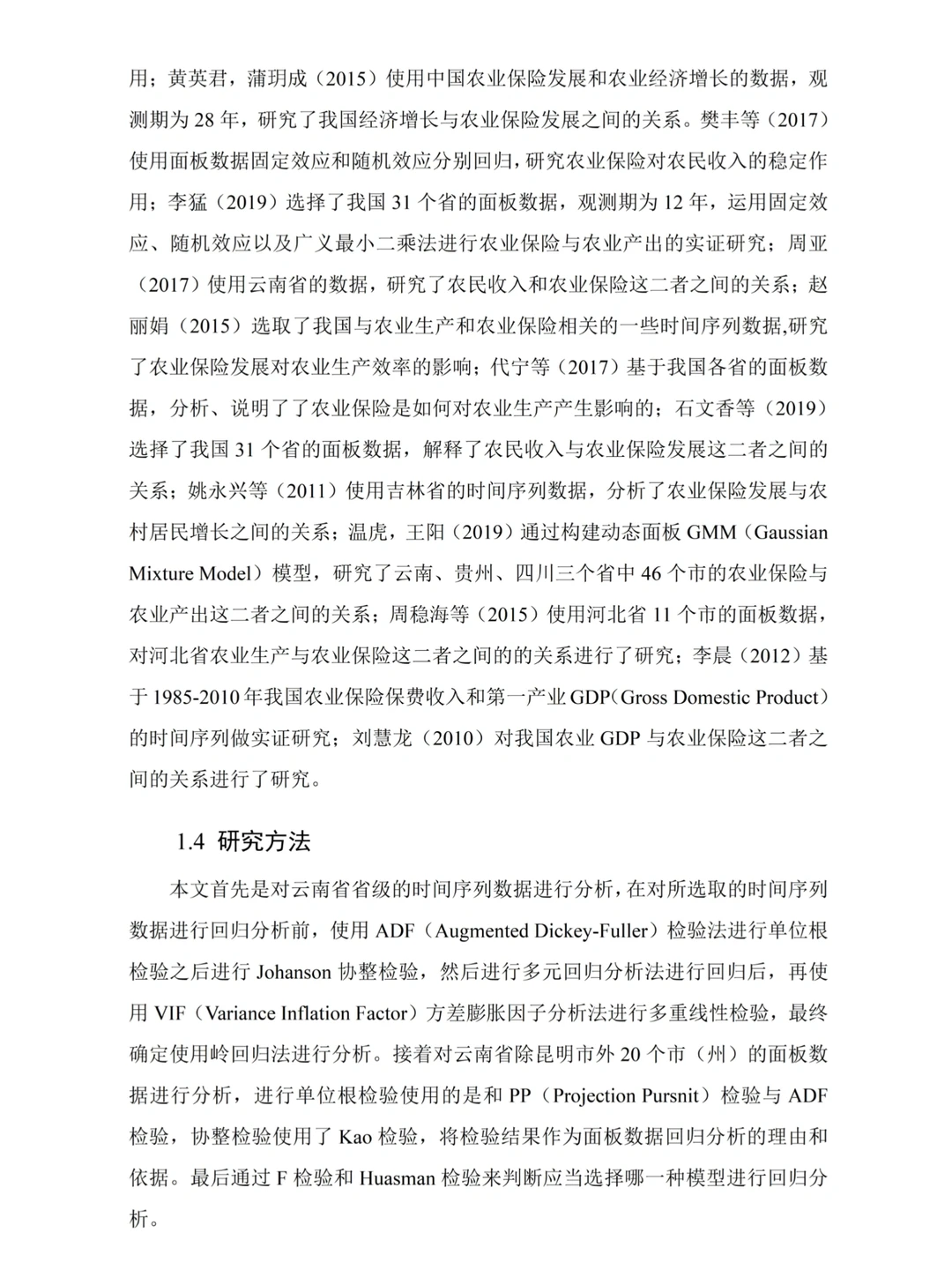 用；黄英君，蒲玥成（2015）使用中国农业保险发展和农业经济增长的数据，观测期为28年，研究了我国经济增长与农业保险发展之间的关系。樊丰等（2017）使用面板数据固定效应和随机效应分别回归，研究农业保险对农民收入的稳定作用；李猛（2019）选择了我国31个省的面板数据，观测期为12年，运用固定效应、随机效应以及广义最小二乘法进行农业保险与农业产出的实证研究；周亚（2017）使用云南省的数据，研究了农民收入和农业保险这二者之间的关系；赵丽娟（2015）选取了我国与农业生产和农业保险相关的一些时间序列数据,研究了农业保险发展对农业生产效率的影响；代宁等（2017）基于我国各省的面板数据，分析、说明了了农业保险是如何对农业生产产生影响的；石文香等（2019）选择了我国31个省的面板数据，解释了农民收入与农业保险发展这二者之间的关系；姚永兴等（2011）使用吉林省的时间序列数据，分析了农业保险发展与农村居民增长之间的关系；温虎，王阳（2019）通过构建动态面板GMM（Gaussian Mixture Model）模型，研究了云南、贵州、四川三个省中46个市的农业保险与农业产出这二者之间的关系；周稳海等（2015）使用河北省11个市的面板数据，对河北省农业生产与农业保险这二者之间的的关系进行了研究；李晨（2012）基于1985-2010年我国农业保险保费收入和第一产业GDP（Gross Domestic Product）的时间序列做实证研究；刘慧龙（2010）对我国农业GDP与农业保险这二者之间的关系进行了研究。

1.4 研究方法

本文首先是对云南省省级的时间序列数据进行分析，在对所选取的时间序列数据进行回归分析前，使用ADF（Augmented Dickey-Fuller）检验法进行单位根检验之后进行Johanson协整检验，然后进行多元回归分析法进行回归后，再使用VIF（Variance Inflation Factor）方差膨胀因子分析法进行多重线性检验，最终确定使用岭回归法进行分析。接着对云南省除昆明市外20个市（州）的面板数据进行分析，进行单位根检验使用的是和PP（Projection Pursnit）检验与ADF检验，协整检验使用了Kao检验，将检验结果作为面板数据回归分析的理由和依据。最后通过F检验和Huasman检验来判断应当选择哪一种模型进行回归分析。